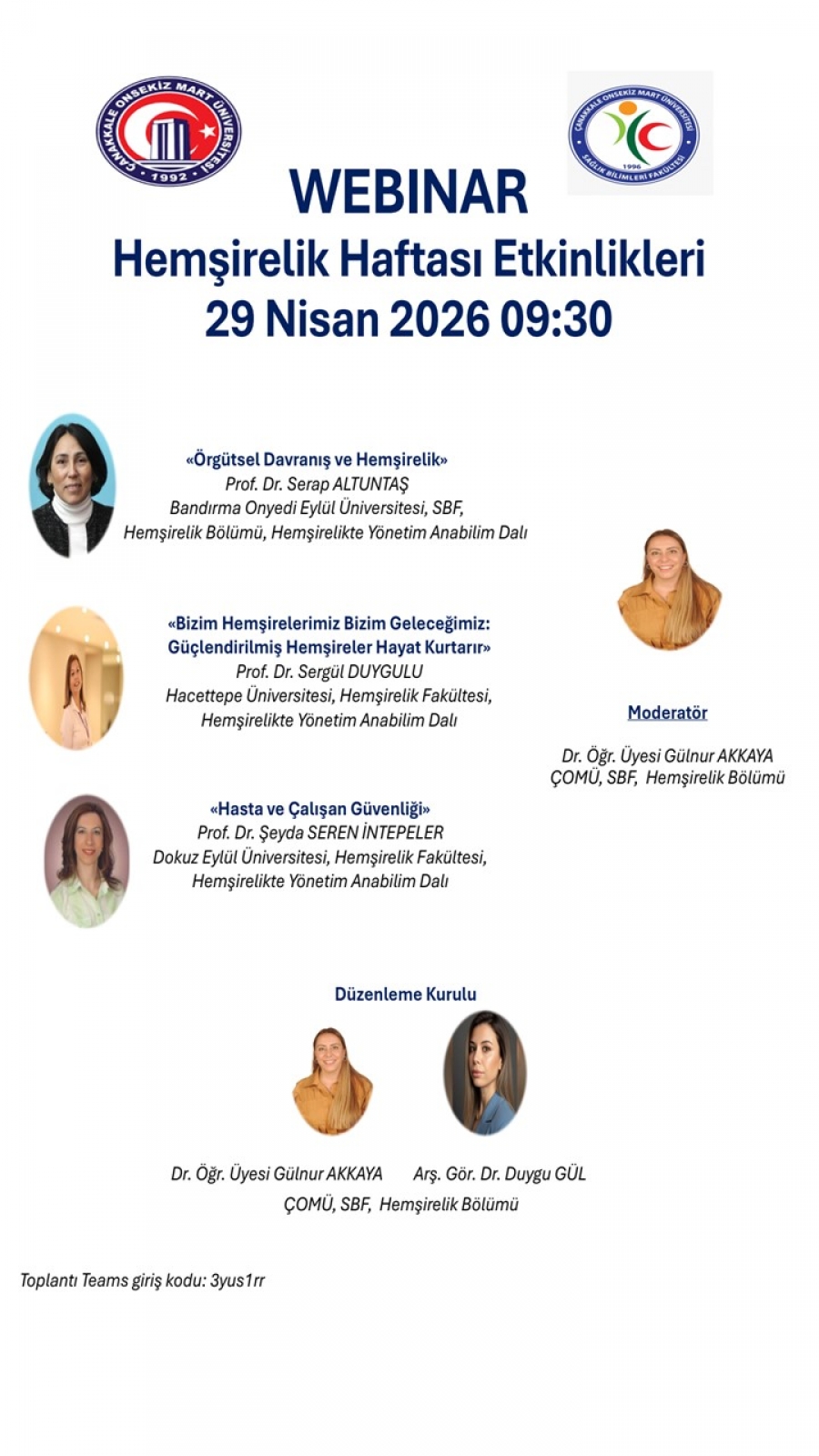 ÇANAKKALE ONSEKİZ MART ÜNİVERSİTESİ
1992

ÇANAKKALE ONSEKİZ MART ÜNİVERSİTESİ
1996
SAĞLIK BİLİMLERİ FAKÜLTESİ

WEBINAR
Hemşirelik Haftası Etkinlikleri
29 Nisan 2026 09:30

«Örgütsel Davranış ve Hemşirelik»
Prof. Dr. Serap ALTUNTAŞ
Bandırma Onyedi Eylül Üniversitesi, SBF,
Hemşirelik Bölümü, Hemşirelikte Yönetim Anabilim Dalı

«Bizim Hemşirelerimiz Bizim Geleceğimiz:
Güçlendirilmiş Hemşireler Hayat Kurtarır»
Prof. Dr. Sergül DUYGULU
Hacettepe Üniversitesi, Hemşirelik Fakültesi,
Hemşirelikte Yönetim Anabilim Dalı

«Hasta ve Çalışan Güvenliği»
Prof. Dr. Şeyda SEREN İNTEPELER
Dokuz Eylül Üniversitesi, Hemşirelik Fakültesi,
Hemşirelikte Yönetim Anabilim Dalı

Moderatör

Dr. Öğr. Üyesi Gülnur AKKAYA
ÇOMÜ, SBF, Hemşirelik Bölümü

Düzenleme Kurulu

Dr. Öğr. Üyesi Gülnur AKKAYA
Arş. Gör. Dr. Duygu GÜL
ÇOMÜ, SBF, Hemşirelik Bölümü

Toplantı Teams giriş kodu: 3yus1rr